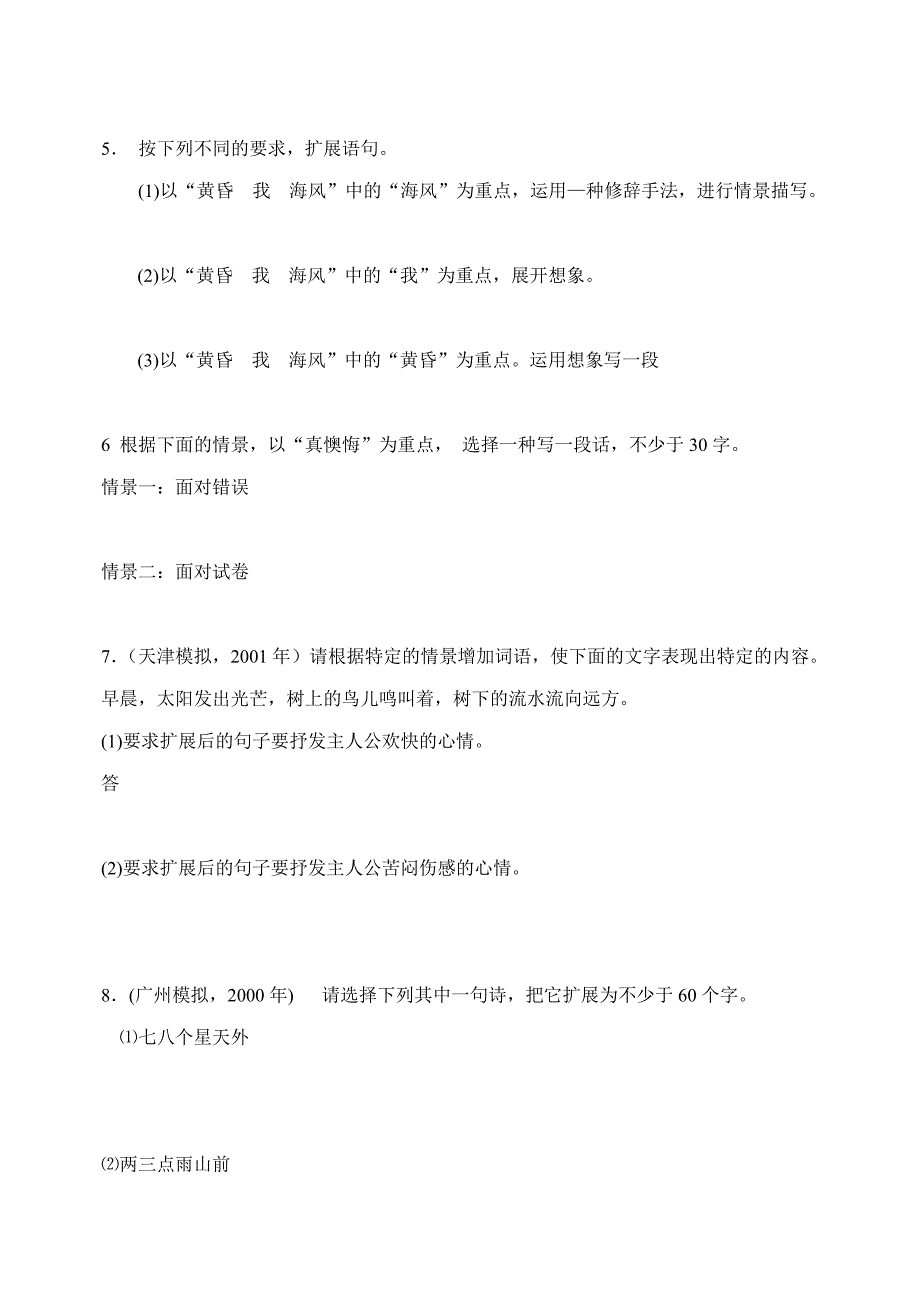 5. 按下列不同的要求，扩展语句。

(1)以“黄昏 我 海风”中的“海风”为重点，运用一种修辞手法，进行情景描写。

(2)以“黄昏 我 海风”中的“我”为重点，展开想象。

(3)以“黄昏 我 海风”中的“黄昏”为重点。运用想象写一段

6 根据下面的情景，以“真懊悔”为重点， 选择一种写一段话，不少于 30 字。

情景一：面对错误

情景二：面对试卷

7.（天津模拟，2001 年）请根据特定的情景增加词语，使下面的文字表现出特定的内容。

早晨，太阳发出光芒，树上的鸟儿鸣叫着，树下的流水流向远方。

(1)要求扩展后的句子要抒发主人公欢快的心情。

答

(2)要求扩展后的句子要抒发主人公苦闷伤感的心情。

8.（广州模拟，2000 年） 请选择下列其中一句诗，把它扩展为不少于 60 个字。

⑴七八个星天外

⑵两三点雨山前